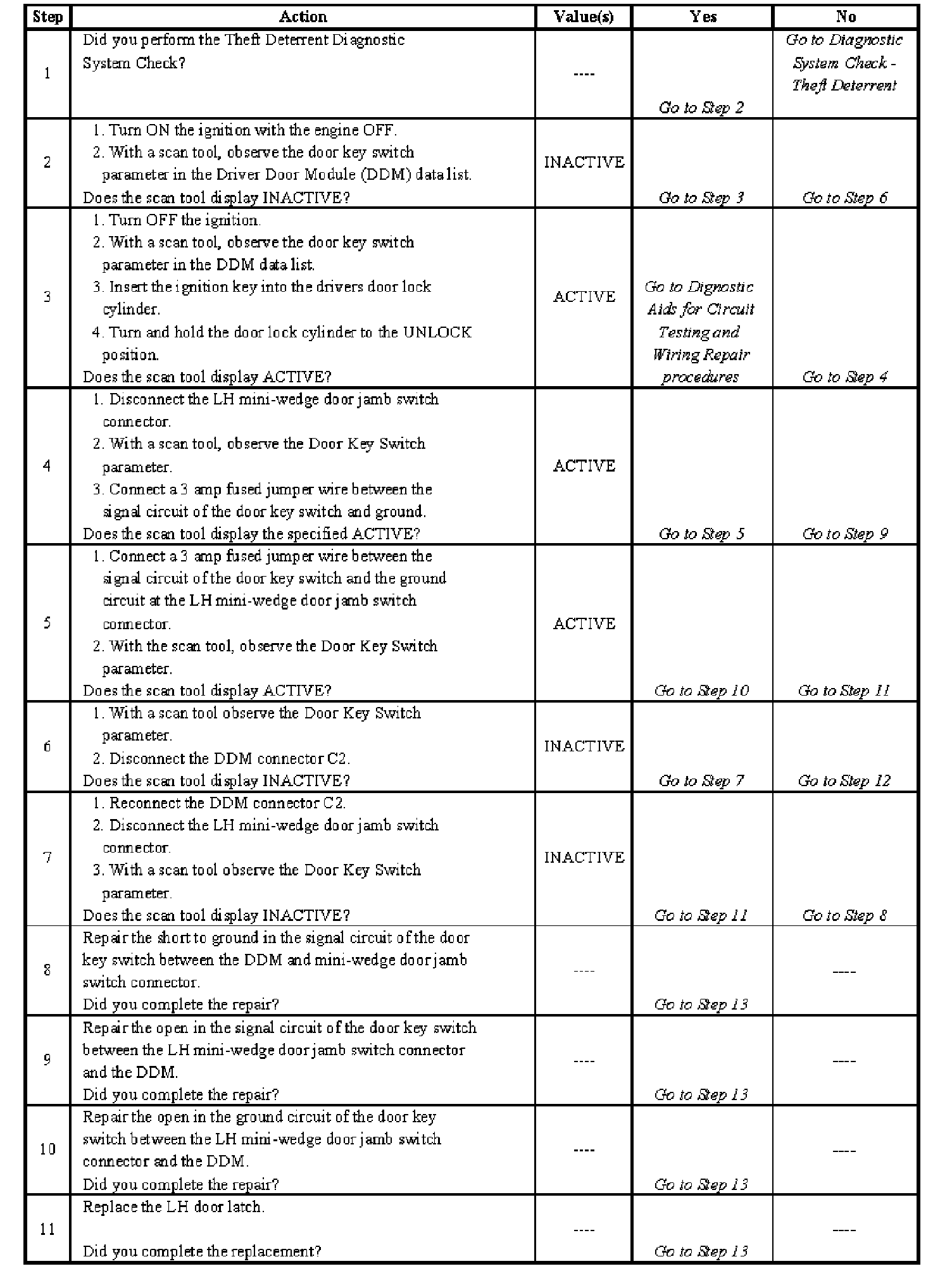 | Step | Action | Value(s) | Yes | No |
|---|---|---|---|---|
| 1 | Did you perform the Theft Deterrent Diagnostic System Check? | ---- | Go to Step 2 | Go to Diagnostic System Check - Theft Deterrent |
| 2 | 1. Turn ON the ignition with the engine OFF. 2. With a scan tool, observe the door key switch parameter in the Driver Door Module (DDM) data list. Does the scan tool display INACTIVE? | INACTIVE | Go to Step 3 | Go to Step 6 |
| 3 | 1. Turn OFF the ignition. 2. With a scan tool, observe the door key switch parameter in the DDM data list. 3. Insert the ignition key into the drivers door lock cylinder. 4. Turn and hold the door lock cylinder to the UNLOCK position. Does the scan tool display ACTIVE? | ACTIVE | Go to Dignostic Aids for Circuit Testing and Wiring Repair procedures | Go to Step 4 |
| 4 | 1. Disconnect the LH mini-wedge door jamb switch connector. 2. With a scan tool, observe the Door Key Switch parameter. 3. Connect a 3 amp fused jumper wire between the signal circuit of the door key switch and ground. Does the scan tool display the specified ACTIVE? | ACTIVE | Go to Step 5 | Go to Step 9 |
| 5 | 1. Connect a 3 amp fused jumper wire between the signal circuit of the door key switch and the ground circuit at the LH mini-wedge door jamb switch connector. 2. With the scan tool, observe the Door Key Switch parameter. Does the scan tool display ACTIVE? | ACTIVE | Go to Step 10 | Go to Step 11 |
| 6 | 1. With a scan tool observe the Door Key Switch parameter. 2. Disconnect the DDM connector C2. Does the scan tool display INACTIVE? | INACTIVE | Go to Step 7 | Go to Step 12 |
| 7 | 1. Reconnect the DDM connector C2. 2. Disconnect the LH mini-wedge door jamb switch connector. 3. With a scan tool observe the Door Key Switch parameter. Does the scan tool display INACTIVE? | INACTIVE | Go to Step 11 | Go to Step 8 |
| 8 | Repair the short to ground in the signal circuit of the door key switch between the DDM and mini-wedge door jamb switch connector. Did you complete the repair? | ---- | Go to Step 13 | ---- |
| 9 | Repair the open in the signal circuit of the door key switch between the LH mini-wedge door jamb switch connector and the DDM. Did you complete the repair? | ---- | Go to Step 13 | ---- |
| 10 | Repair the open in the ground circuit of the door key switch between the LH mini-wedge door jamb switch connector and the DDM. Did you complete the repair? | ---- | Go to Step 13 | ---- |
| 11 | Replace the LH door latch. Did you complete the replacement? | ---- | Go to Step 13 | ---- |